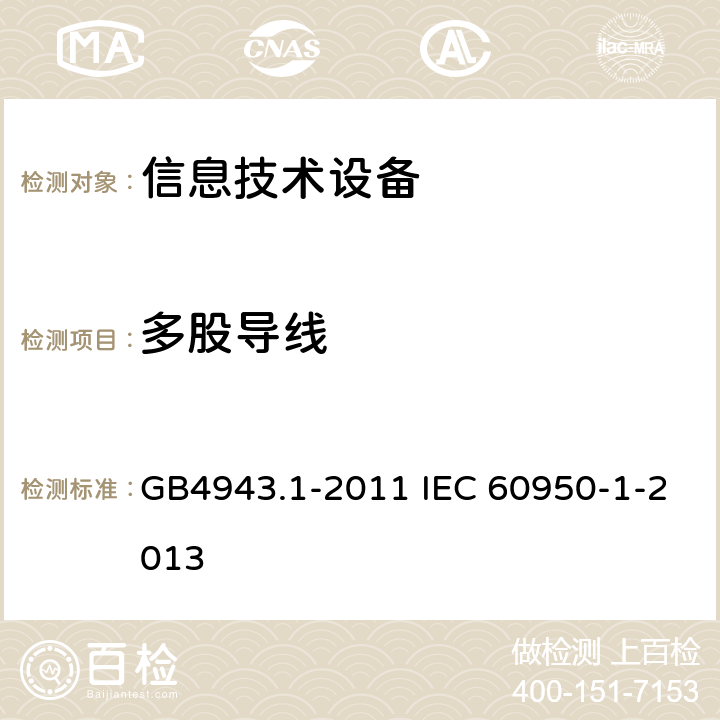 MA CNAS AC ilac-MRA

检测对象： 信息技术设备

检测项目： 多股导线

检测标准： GB4943.1-2011 IEC 60950-1-2013

百检
Baijiantest.com

做检测 上百检
400-151-7153